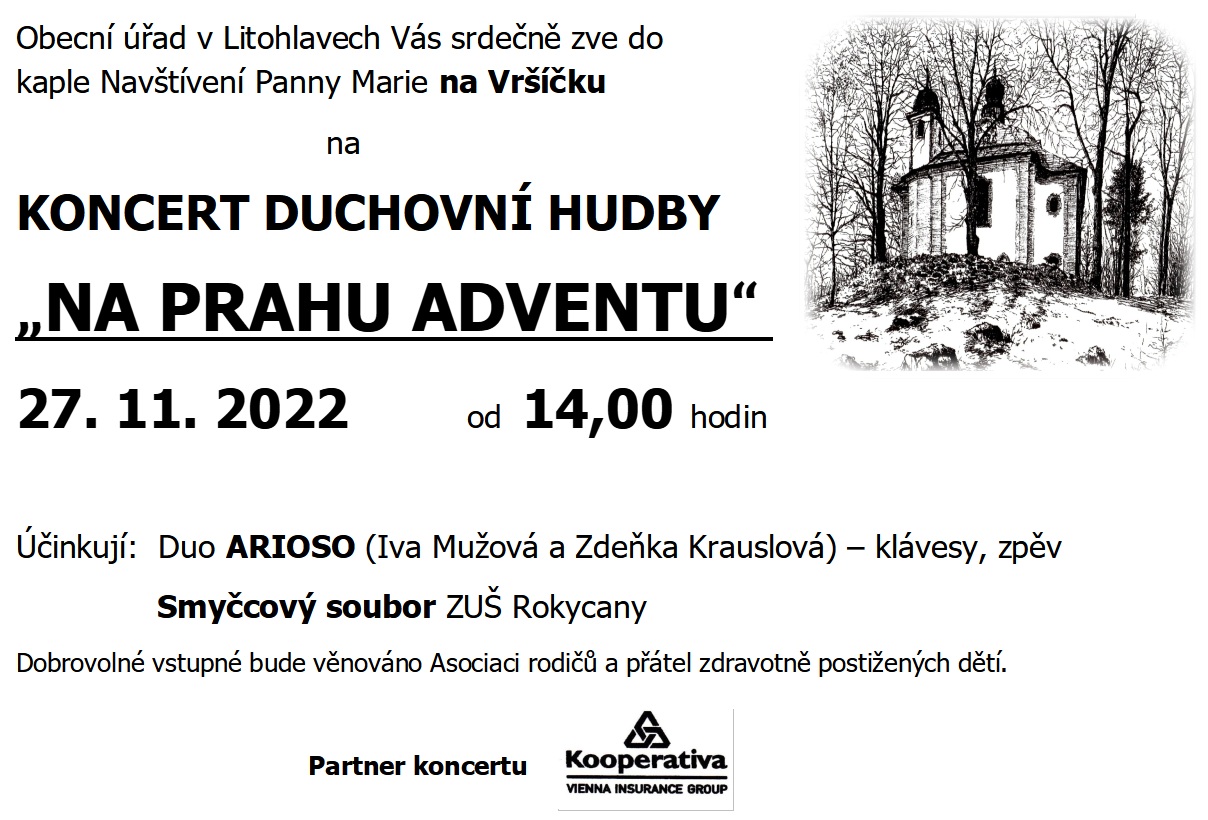 Obecní úřad v Litohlavech Vás srdečně zve do kaple Navštívení Panny Marie na Vršíčku

na

KONCERT DUCHOVNÍ HUDBY

„NA PRAHU ADVENTU“

27. 11. 2022 od 14,00 hodin

Účinkují: Duo ARIOSO (Iva Mužová a Zdeňka Krauslová) – klávesy, zpěv

Smyčcový soubor ZUŠ Rokycany

Dobrovolné vstupné bude věnováno Asociaci rodičů a přátel zdravotně postižených dětí.

Partner koncertu

Kooperativa
VIENNA INSURANCE GROUP